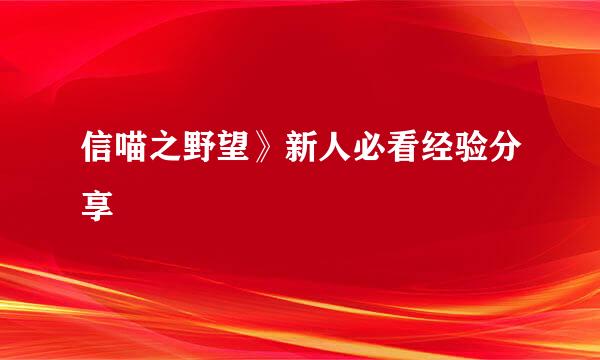 信喵之野望》新人必看经验分享